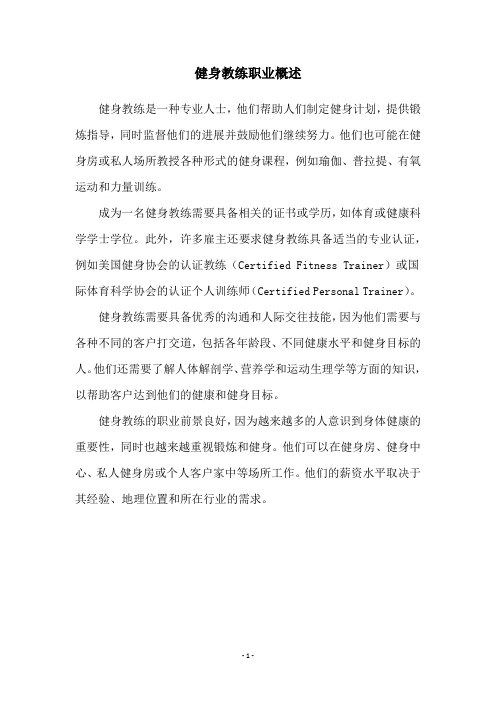 健身教练职业概述

健身教练是一种专业人士，他们帮助人们制定健身计划，提供锻炼指导，同时监督他们的进展并鼓励他们继续努力。他们也可能在健身房或私人场所教授各种形式的健身课程，例如瑜伽、普拉提、有氧运动和力量训练。

成为一名健身教练需要具备相关的证书或学历，如体育或健康科学学士学位。此外，许多雇主还要求健身教练具备适当的专业认证，例如美国健身协会的认证教练（Certified Fitness Trainer）或国际体育科学协会的认证个人训练师（Certified Personal Trainer）。

健身教练需要具备优秀的沟通和人际交往技能，因为他们需要与各种不同的客户打交道，包括各年龄段、不同健康水平和健身目标的人。他们还需要了解人体解剖学、营养学和运动生理学等方面的知识，以帮助客户达到他们的健康和健身目标。

健身教练的职业前景良好，因为越来越多的人意识到身体健康的重要性，同时也越来越重视锻炼和健身。他们可以在健身房、健身中心、私人健身房或个人客户家中等场所工作。他们的薪资水平取决于其经验、地理位置和所在行业的需求。

- 1 -